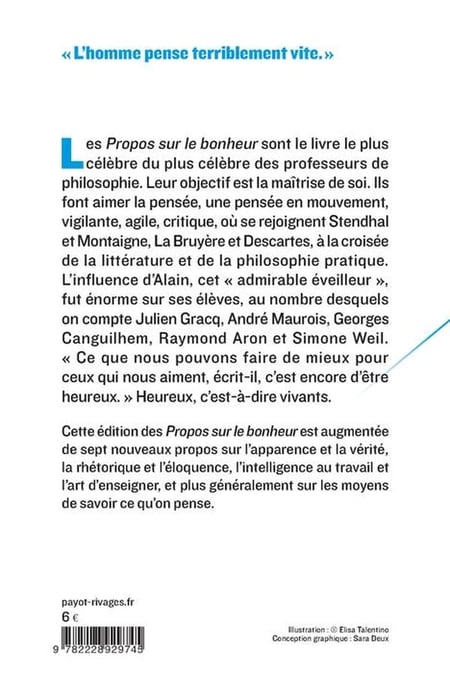 « L'homme pense terriblement vite. »

Les Propos sur le bonheur sont le livre le plus célèbre du plus célèbre des professeurs de philosophie. Leur objectif est la maîtrise de soi. Ils font aimer la pensée, une pensée en mouvement, vigilante, agile, critique, où se rejoignent Stendhal et Montaigne, La Bruyère et Descartes, à la croisée de la littérature et de la philosophie pratique. L'influence d'Alain, cet « admirable éveilleur », fut énorme sur ses élèves, au nombre desquels on compte Julien Gracq, André Maurois, Georges Canguilhem, Raymond Aron et Simone Weil. « Ce que nous pouvons faire de mieux pour ceux qui nous aiment, écrit-il, c'est encore d'être heureux. » Heureux, c'est-à-dire vivants.

Cette édition des Propos sur le bonheur est augmentée de sept nouveaux propos sur l'apparence et la vérité, la rhétorique et l'éloquence, l'intelligence au travail et l'art d'enseigner, et plus généralement sur les moyens de savoir ce qu'on pense.

payot-rivages.fr
6 €

9 782228 929745

Illustration : © Elisa Talentino
Conception graphique : Sara Deux